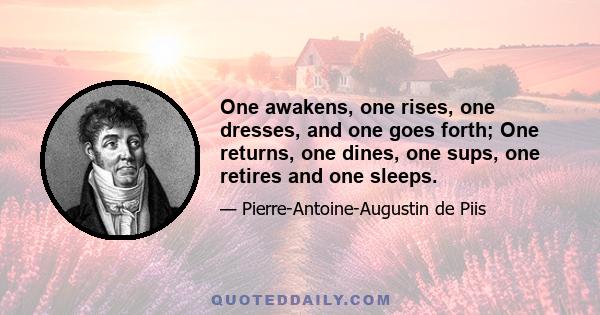 One awakens, one rises, one dresses, and one goes forth; One returns, one dines, one sups, one retires and one sleeps.

— Pierre-Antoine-Augustin de Piis

QUOTEDDAILY.COM